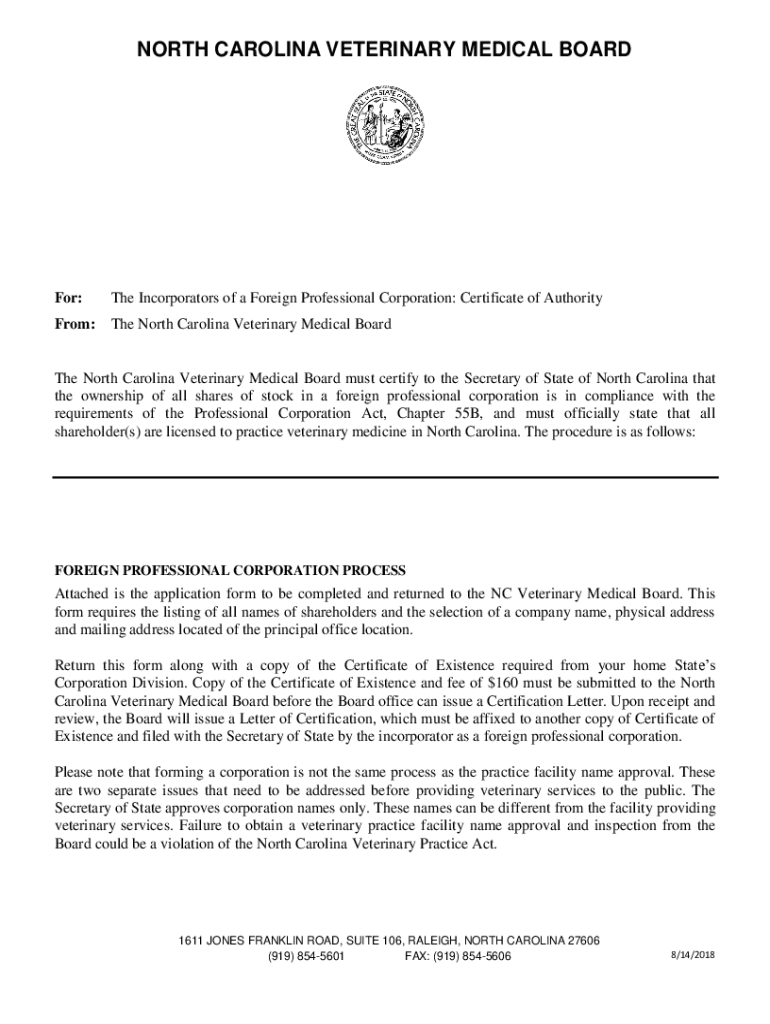 NORTH CAROLINA VETERINARY MEDICAL BOARD

THE GREAT SEAL OF THE STATE OF NORTH CAROLINA

For: The Incorporators of a Foreign Professional Corporation: Certificate of Authority

From: The North Carolina Veterinary Medical Board

The North Carolina Veterinary Medical Board must certify to the Secretary of State of North Carolina that the ownership of all shares of stock in a foreign professional corporation is in compliance with the requirements of the Professional Corporation Act, Chapter 55B, and must officially state that all shareholder(s) are licensed to practice veterinary medicine in North Carolina. The procedure is as follows:

FOREIGN PROFESSIONAL CORPORATION PROCESS
Attached is the application form to be completed and returned to the NC Veterinary Medical Board. This form requires the listing of all names of shareholders and the selection of a company name, physical address and mailing address located of the principal office location.

Return this form along with a copy of the Certificate of Existence required from your home State's Corporation Division. Copy of the Certificate of Existence and fee of $160 must be submitted to the North Carolina Veterinary Medical Board before the Board office can issue a Certification Letter. Upon receipt and review, the Board will issue a Letter of Certification, which must be affixed to another copy of Certificate of Existence and filed with the Secretary of State by the incorporator as a foreign professional corporation.

Please note that forming a corporation is not the same process as the practice facility name approval. These are two separate issues that need to be addressed before providing veterinary services to the public. The Secretary of State approves corporation names only. These names can be different from the facility providing veterinary services. Failure to obtain a veterinary practice facility name approval and inspection from the Board could be a violation of the North Carolina Veterinary Practice Act.

1611 JONES FRANKLIN ROAD, SUITE 106, RALEIGH, NORTH CAROLINA 27606
(919) 854-5601 FAX: (919) 854-5606

8/14/2018